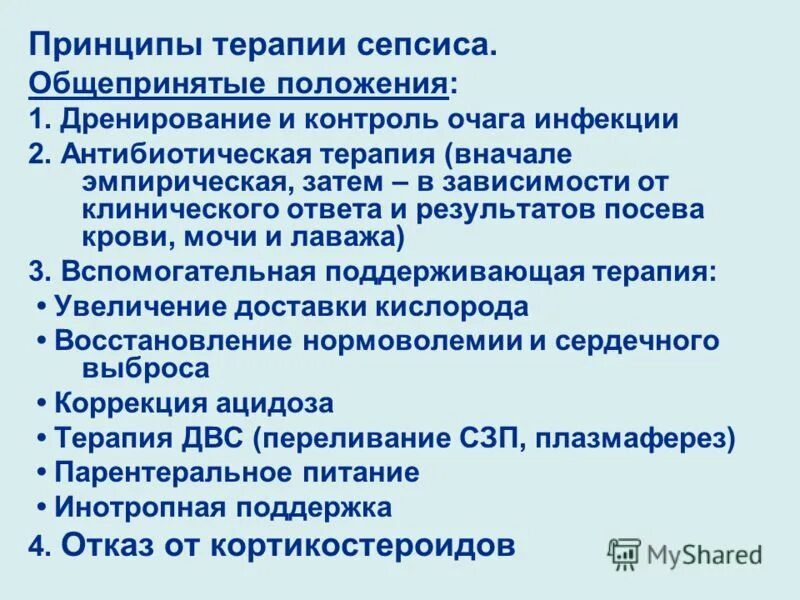 Принципы терапии сепсиса.

Общепринятые положения:

1. Дренирование и контроль очага инфекции

2. Антибиотическая терапия (вначале эмпирическая, затем – в зависимости от клинического ответа и результатов посева крови, мочи и лаважа)

3. Вспомогательная поддерживающая терапия:

• Увеличение доставки кислорода

• Восстановление нормоволемии и сердечного выброса

• Коррекция ацидоза

• Терапия ДВС (переливание СЗП, плазмаферез)

• Парентеральное питание

• Инотропная поддержка

4. Отказ от кортикостероидов

MyShared